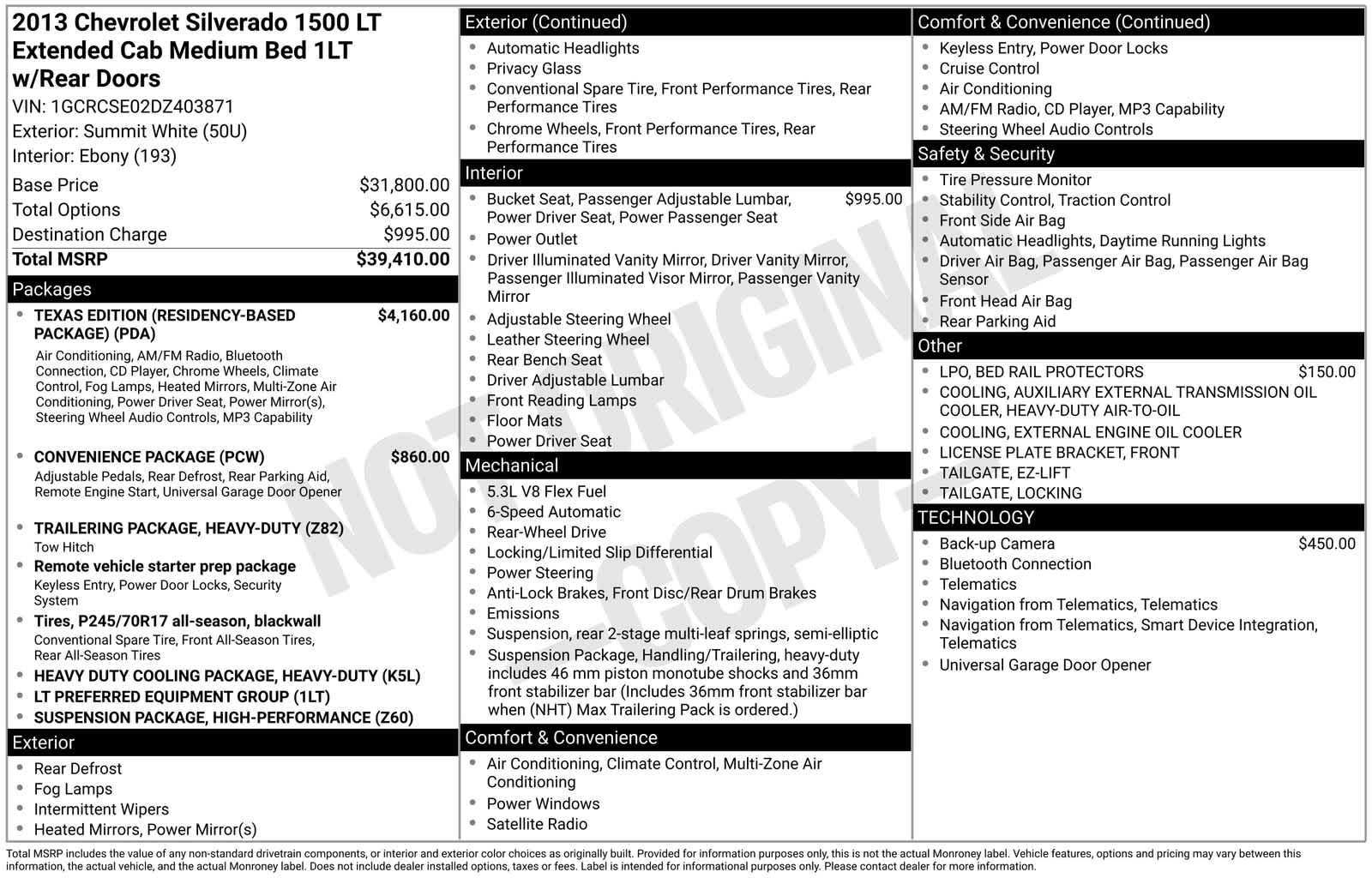 2013 Chevrolet Silverado 1500 LT Extended Cab Medium Bed 1LT w/Rear Doors
VIN: 1GCRCSE02DZ403871
Exterior: Summit White (50U)
Interior: Ebony (193)

Base Price $31,800.00
Total Options $6,615.00
Destination Charge $995.00
Total MSRP $39,410.00

Packages

• TEXAS EDITION (RESIDENCY-BASED PACKAGE) (PDA) $4,160.00
Air Conditioning, AM/FM Radio, Bluetooth Connection, CD Player, Chrome Wheels, Climate Control, Fog Lamps, Heated Mirrors, Multi-Zone Air Conditioning, Power Driver Seat, Power Mirror(s), Steering Wheel Audio Controls, MP3 Capability

• CONVENIENCE PACKAGE (PCW) $860.00
Adjustable Pedals, Rear Defrost, Rear Parking Aid, Remote Engine Start, Universal Garage Door Opener

• TRAILERING PACKAGE, HEAVY-DUTY (Z82)
Tow Hitch
• Remote vehicle starter prep package
Keyless Entry, Power Door Locks, Security System
• Tires, P245/70R17 all-season, blackwall
Conventional Spare Tire, Front All-Season Tires, Rear All-Season Tires
• HEAVY DUTY COOLING PACKAGE, HEAVY-DUTY (K5L)
• LT PREFERRED EQUIPMENT GROUP (1LT)
• SUSPENSION PACKAGE, HIGH-PERFORMANCE (Z60)

Exterior
• Rear Defrost
• Fog Lamps
• Intermittent Wipers
• Heated Mirrors, Power Mirror(s)

Exterior (Continued)
• Automatic Headlights
• Privacy Glass
• Conventional Spare Tire, Front Performance Tires, Rear Performance Tires
• Chrome Wheels, Front Performance Tires, Rear Performance Tires

Interior
• Bucket Seat, Passenger Adjustable Lumbar, Power Driver Seat, Power Passenger Seat $995.00
• Power Outlet
• Driver Illuminated Vanity Mirror, Driver Vanity Mirror, Passenger Illuminated Visor Mirror, Passenger Vanity Mirror
• Adjustable Steering Wheel
• Leather Steering Wheel
• Rear Bench Seat
• Driver Adjustable Lumbar
• Front Reading Lamps
• Floor Mats
• Power Driver Seat

Mechanical
• 5.3L V8 Flex Fuel
• 6-Speed Automatic
• Rear-Wheel Drive
• Locking/Limited Slip Differential
• Power Steering
• Anti-Lock Brakes, Front Disc/Rear Drum Brakes
• Emissions
• Suspension, rear 2-stage multi-leaf springs, semi-elliptic
• Suspension Package, Handling/Trailering, heavy-duty includes 46 mm piston monotube shocks and 36mm front stabilizer bar (Includes 36mm front stabilizer bar when (NHT) Max Trailering Pack is ordered.)

Comfort & Convenience
• Air Conditioning, Climate Control, Multi-Zone Air Conditioning
• Power Windows
• Satellite Radio

Comfort & Convenience (Continued)
• Keyless Entry, Power Door Locks
• Cruise Control
• Air Conditioning
• AM/FM Radio, CD Player, MP3 Capability
• Steering Wheel Audio Controls

Safety & Security
• Tire Pressure Monitor
• Stability Control, Traction Control
• Front Side Air Bag
• Automatic Headlights, Daytime Running Lights
• Driver Air Bag, Passenger Air Bag, Passenger Air Bag Sensor
• Front Head Air Bag
• Rear Parking Aid

Other
• LPO, BED RAIL PROTECTORS $150.00
• COOLING, AUXILIARY EXTERNAL TRANSMISSION OIL COOLER, HEAVY-DUTY AIR-TO-OIL
• COOLING, EXTERNAL ENGINE OIL COOLER
• LICENSE PLATE BRACKET, FRONT
• TAILGATE, EZ-LIFT
• TAILGATE, LOCKING

TECHNOLOGY
• Back-up Camera $450.00
• Bluetooth Connection
• Telematics
• Navigation from Telematics, Telematics
• Navigation from Telematics, Smart Device Integration, Telematics
• Universal Garage Door Opener

Total MSRP includes the value of any non-standard drivetrain components, or interior and exterior color choices as originally built. Provided for information purposes only, this is not the actual Monroney label. Vehicle features, options and pricing may vary between this information, the actual vehicle, and the actual Monroney label. Does not include dealer installed options, taxes or fees. Label is intended for informational purposes only. Please contact dealer for more information.

NOT ORIGINAL - COPY -